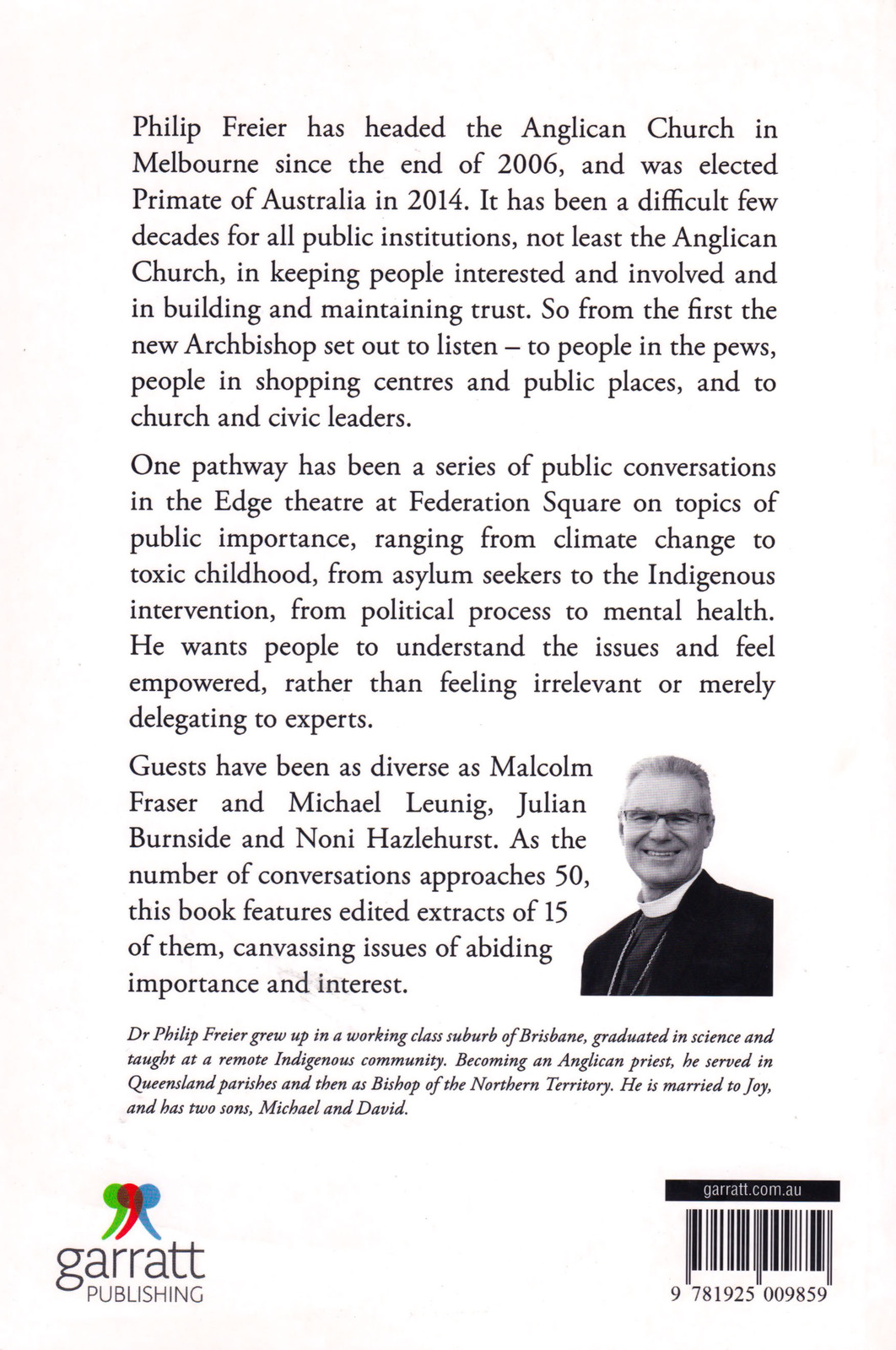 Philip Freier has headed the Anglican Church in Melbourne since the end of 2006, and was elected Primate of Australia in 2014. It has been a difficult few decades for all public institutions, not least the Anglican Church, in keeping people interested and involved and in building and maintaining trust. So from the first the new Archbishop set out to listen – to people in the pews, people in shopping centres and public places, and to church and civic leaders.

One pathway has been a series of public conversations in the Edge theatre at Federation Square on topics of public importance, ranging from climate change to toxic childhood, from asylum seekers to the Indigenous intervention, from political process to mental health. He wants people to understand the issues and feel empowered, rather than feeling irrelevant or merely delegating to experts.

Guests have been as diverse as Malcolm Fraser and Michael Leunig, Julian Burnside and Noni Hazlehurst. As the number of conversations approaches 50, this book features edited extracts of 15 of them, canvassing issues of abiding importance and interest.

Dr Philip Freier grew up in a working class suburb of Brisbane, graduated in science and taught at a remote Indigenous community. Becoming an Anglican priest, he served in Queensland parishes and then as Bishop of the Northern Territory. He is married to Joy, and has two sons, Michael and David.

garratt PUBLISHING

garratt.com.au

9 781925 009859